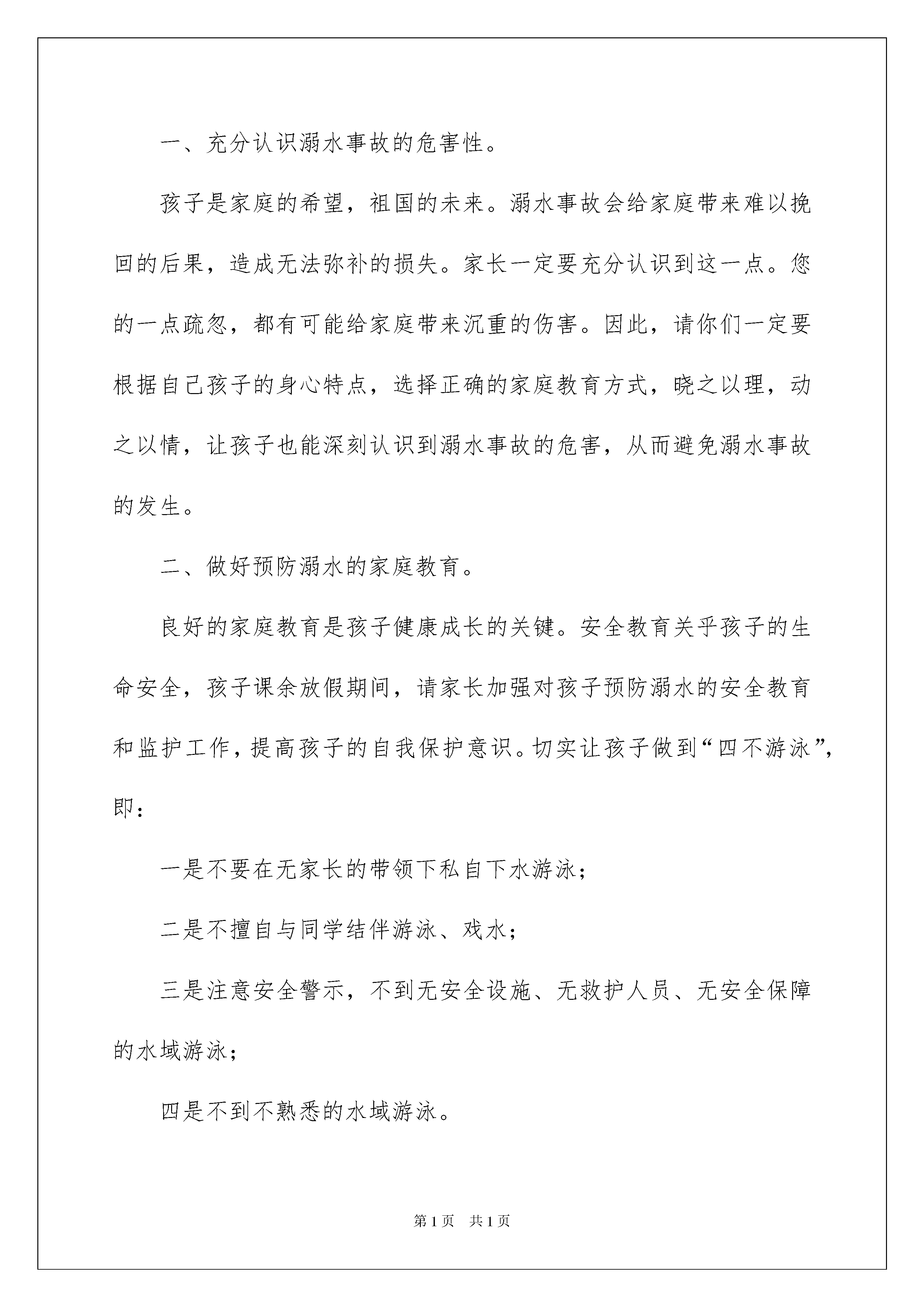 一、充分认识溺水事故的危害性。

孩子是家庭的希望，祖国的未来。溺水事故会给家庭带来难以挽回的后果，造成无法弥补的损失。家长一定要充分认识到这一点。您的一点疏忽，都有可能给家庭带来沉重的伤害。因此，请你们一定要根据自己孩子的身心特点，选择正确的家庭教育方式，晓之以理，动之以情，让孩子也能深刻认识到溺水事故的危害，从而避免溺水事故的发生。

二、做好预防溺水的家庭教育。

良好的家庭教育是孩子健康成长的关键。安全教育关乎孩子的生命安全，孩子课余放假期间，请家长加强对孩子预防溺水的安全教育和监护工作，提高孩子的自我保护意识。切实让孩子做到“四不游泳”，即：

一是不要在无家长的带领下私自下水游泳；

二是不擅自与同学结伴游泳、戏水；

三是注意安全警示，不到无安全设施、无救护人员、无安全保障的水域游泳；

四是不到不熟悉的水域游泳。

第1页 共1页